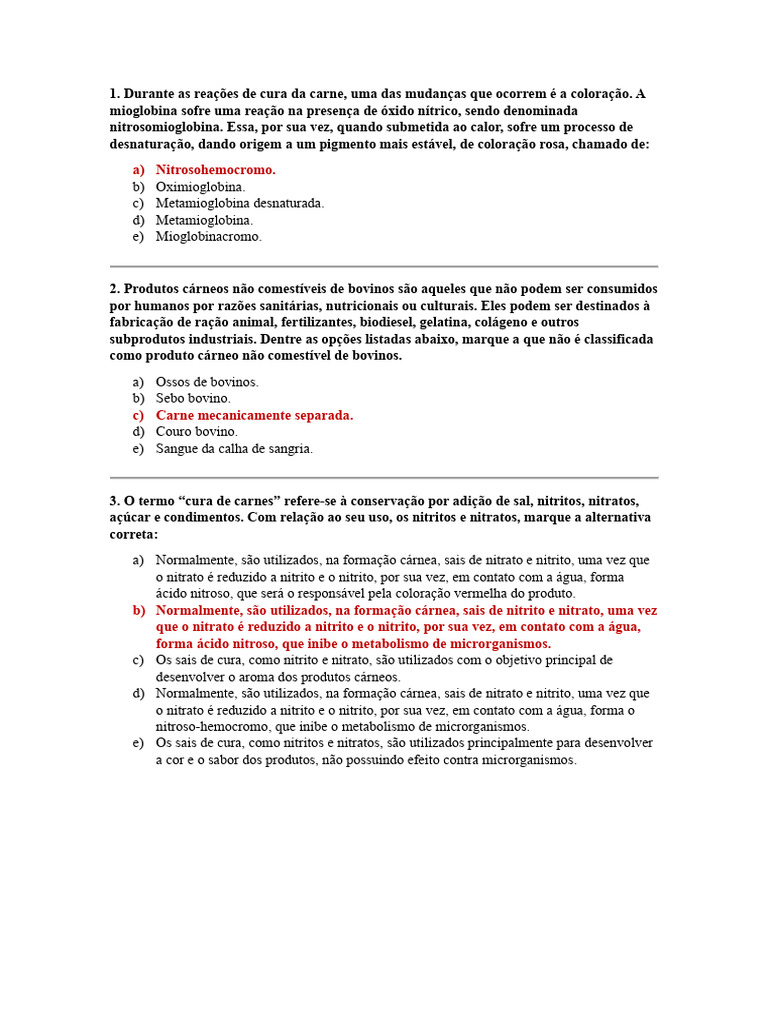 1. Durante as reações de cura da carne, uma das mudanças que ocorrem é a coloração. A mioglobina sofre uma reação na presença de óxido nítrico, sendo denominada nitrosomioglobina. Essa, por sua vez, quando submetida ao calor, sofre um processo de desnaturação, dando origem a um pigmento mais estável, de coloração rosa, chamado de:

a) Nitrosohemocromo.
b) Oximioglobina.
c) Metamioglobina desnaturada.
d) Metamioglobina.
e) Mioglobinacromo.

2. Produtos cárneos não comestíveis de bovinos são aqueles que não podem ser consumidos por humanos por razões sanitárias, nutricionais ou culturais. Eles podem ser destinados à fabricação de ração animal, fertilizantes, biodiesel, gelatina, colágeno e outros subprodutos industriais. Dentre as opções listadas abaixo, marque a que não é classificada como produto cárneo não comestível de bovinos.

a) Ossos de bovinos.
b) Sebo bovino.
c) Carne mecanicamente separada.
d) Couro bovino.
e) Sangue da calha de sangria.

3. O termo “cura de carnes” refere-se à conservação por adição de sal, nitritos, nitratos, açúcar e condimentos. Com relação ao seu uso, os nitritos e nitratos, marque a alternativa correta:

a) Normalmente, são utilizados, na formação cárnea, sais de nitrato e nitrito, uma vez que o nitrato é reduzido a nitrito e o nitrito, por sua vez, em contato com a água, forma ácido nitroso, que será o responsável pela coloração vermelha do produto.
b) Normalmente, são utilizados, na formação cárnea, sais de nitrito e nitrato, uma vez que o nitrato é reduzido a nitrito e o nitrito, por sua vez, em contato com a água, forma ácido nitroso, que inibe o metabolismo de microrganismos.
c) Os sais de cura, como nitrito e nitrato, são utilizados com o objetivo principal de desenvolver o aroma dos produtos cárneos.
d) Normalmente, são utilizados, na formação cárnea, sais de nitrato e nitrito, uma vez que o nitrato é reduzido a nitrito e o nitrito, por sua vez, em contato com a água, forma o nitroso-hemocromo, que inibe o metabolismo de microrganismos.
e) Os sais de cura, como nitritos e nitratos, são utilizados principalmente para desenvolver a cor e o sabor dos produtos, não possuindo efeito contra microrganismos.